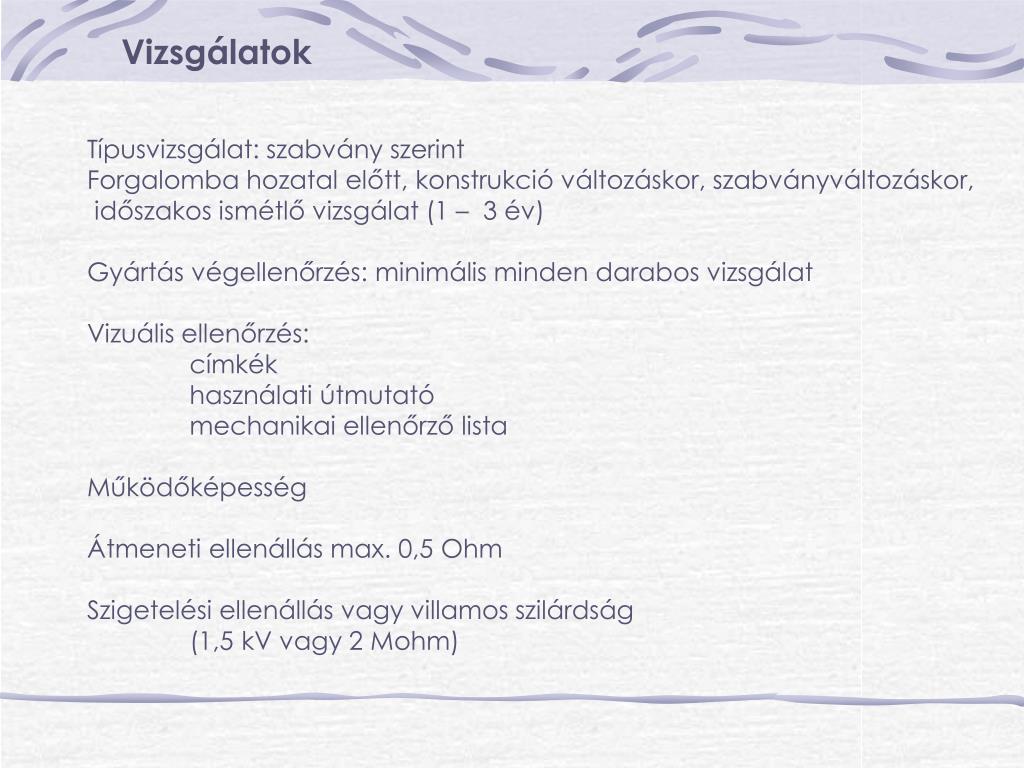 Vizsgálatok

Típusvizsgálat: szabvány szerint
Forgalomba hozatal előtt, konstrukció változáskor, szabványváltozáskor, időszakos ismétlő vizsgálat (1 – 3 év)

Gyártás végellenőrzés: minimális minden darabos vizsgálat

Vizuális ellenőrzés:
címkék
használati útmutató
mechanikai ellenőrző lista

Működőképesség

Átmeneti ellenállás max. 0,5 Ohm

Szigetelési ellenállás vagy villamos szilárdság
(1,5 kV vagy 2 Mohm)